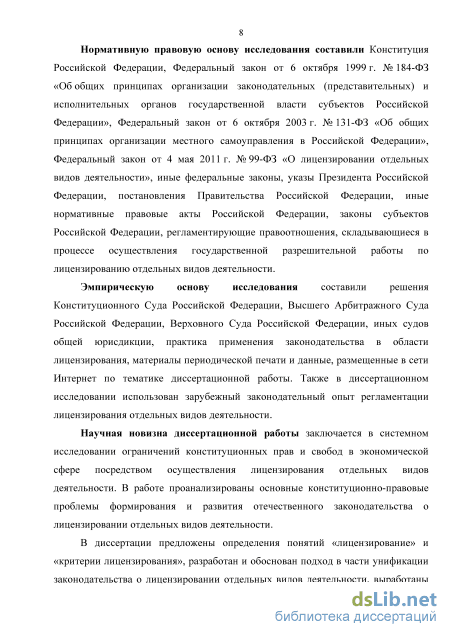 8

Нормативную правовую основу исследования составили Конституция Российской Федерации, Федеральный закон от 6 октября 1999 г. № 184-ФЗ «Об общих принципах организации законодательных (представительных) и исполнительных органов государственной власти субъектов Российской Федерации», Федеральный закон от 6 октября 2003 г. № 131-ФЗ «Об общих принципах организации местного самоуправления в Российской Федерации», Федеральный закон от 4 мая 2011 г. № 99-ФЗ «О лицензировании отдельных видов деятельности», иные федеральные законы, указы Президента Российской Федерации, постановления Правительства Российской Федерации, иные нормативные правовые акты Российской Федерации, законы субъектов Российской Федерации, регламентирующие правоотношения, складывающиеся в процессе осуществления государственной разрешительной работы по лицензированию отдельных видов деятельности.

Эмпирическую основу исследования составили решения Конституционного Суда Российской Федерации, Высшего Арбитражного Суда Российской Федерации, Верховного Суда Российской Федерации, иных судов общей юрисдикции, практика применения законодательства в области лицензирования, материалы периодической печати и данные, размещенные в сети Интернет по тематике диссертационной работы. Также в диссертационном исследовании использован зарубежный законодательный опыт регламентации лицензирования отдельных видов деятельности.

Научная новизна диссертационной работы заключается в системном исследовании ограничений конституционных прав и свобод в экономической сфере посредством осуществления лицензирования отдельных видов деятельности. В работе проанализированы основные конституционно-правовые проблемы формирования и развития отечественного законодательства о лицензировании отдельных видов деятельности.

В диссертации предложены определения понятий «лицензирование» и «критерии лицензирования», разработан и обоснован подход в части унификации законодательства о лицензировании отдельных видов деятельности, выработаны

dsLib.net
библиотека диссертаций